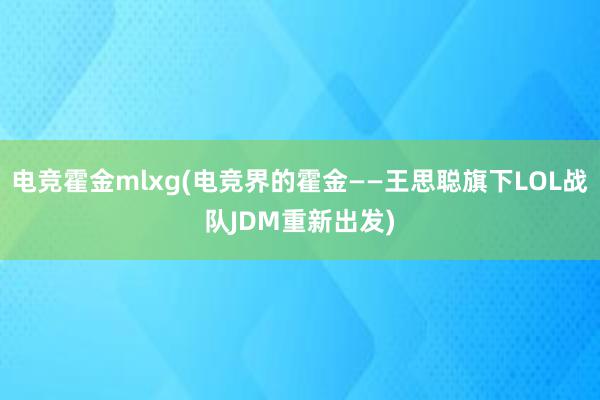 电竞霍金mlxg(电竞界的霍金——王思聪旗下LOL战队JDM重新出发)